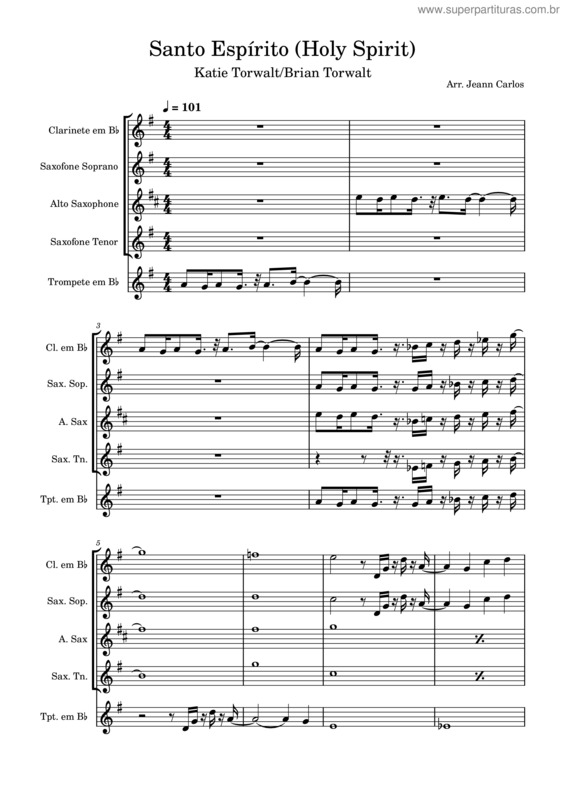 www.superpartituras.com.br

Santo Espírito (Holy Spirit)

Katie Torwalt/Brian Torwalt

Arr. Jeann Carlos

♩ = 101

Clarinete em B♭

Saxofone Soprano

Alto Saxophone

Saxofone Tenor

Trompete em B♭

3

Cl. em B♭

Sax. Sop.

A. Sax

Sax. Tn.

Tpt. em B♭

5

Cl. em B♭

Sax. Sop.

A. Sax

Sax. Tn.

Tpt. em B♭